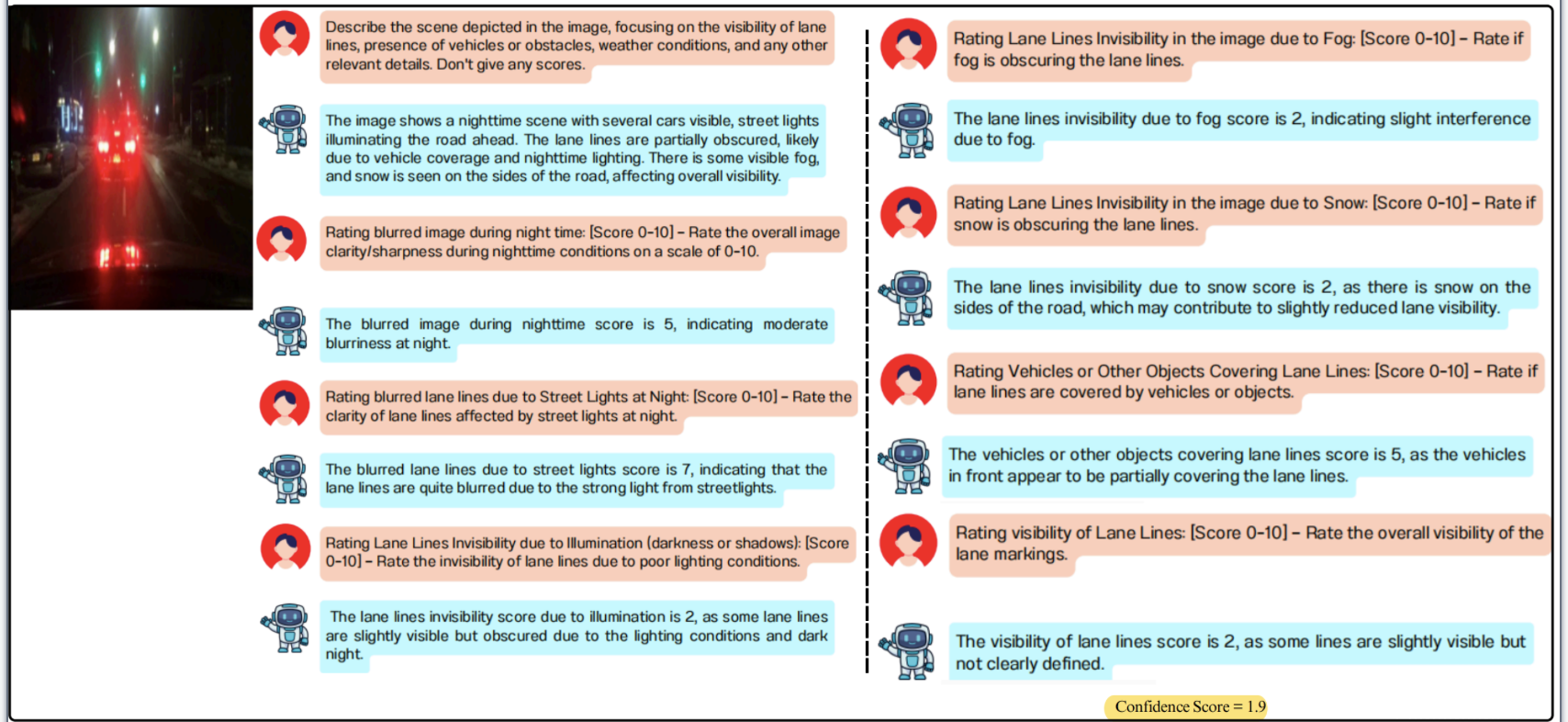 Describe the scene depicted in the image, focusing on the visibility of lane lines, presence of vehicles or obstacles, weather conditions, and any other relevant details. Don't give any scores.

The image shows a nighttime scene with several cars visible, street lights illuminating the road ahead. The lane lines are partially obscured, likely due to vehicle coverage and nighttime lighting. There is some visible fog, and snow is seen on the sides of the road, affecting overall visibility.

Rating blurred image during night time: [Score 0-10] – Rate the overall image clarity/sharpness during nighttime conditions on a scale of 0-10.

The blurred image during nighttime score is 5, indicating moderate blurriness at night.

Rating blurred lane lines due to Street Lights at Night: [Score 0-10] – Rate the clarity of lane lines affected by street lights at night.

The blurred lane lines due to street lights score is 7, indicating that the lane lines are quite blurred due to the strong light from streetlights.

Rating Lane Lines Invisibility due to Illumination (darkness or shadows): [Score 0-10] – Rate the invisibility of lane lines due to poor lighting conditions.

The lane lines invisibility score due to illumination is 2, as some lane lines are slightly visible but obscured due to the lighting conditions and dark night.

Rating Lane Lines Invisibility in the image due to Fog: [Score 0-10] – Rate if fog is obscuring the lane lines.

The lane lines invisibility due to fog score is 2, indicating slight interference due to fog.

Rating Lane Lines Invisibility in the image due to Snow: [Score 0-10] – Rate if snow is obscuring the lane lines.

The lane lines invisibility due to snow score is 2, as there is snow on the sides of the road, which may contribute to slightly reduced lane visibility.

Rating Vehicles or Other Objects Covering Lane Lines: [Score 0-10] – Rate if lane lines are covered by vehicles or objects.

The vehicles or other objects covering lane lines score is 5, as the vehicles in front appear to be partially covering the lane lines.

Rating visibility of Lane Lines: [Score 0-10] – Rate the overall visibility of the lane markings.

The visibility of lane lines score is 2, as some lines are slightly visible but not clearly defined.

Confidence Score = 1.9